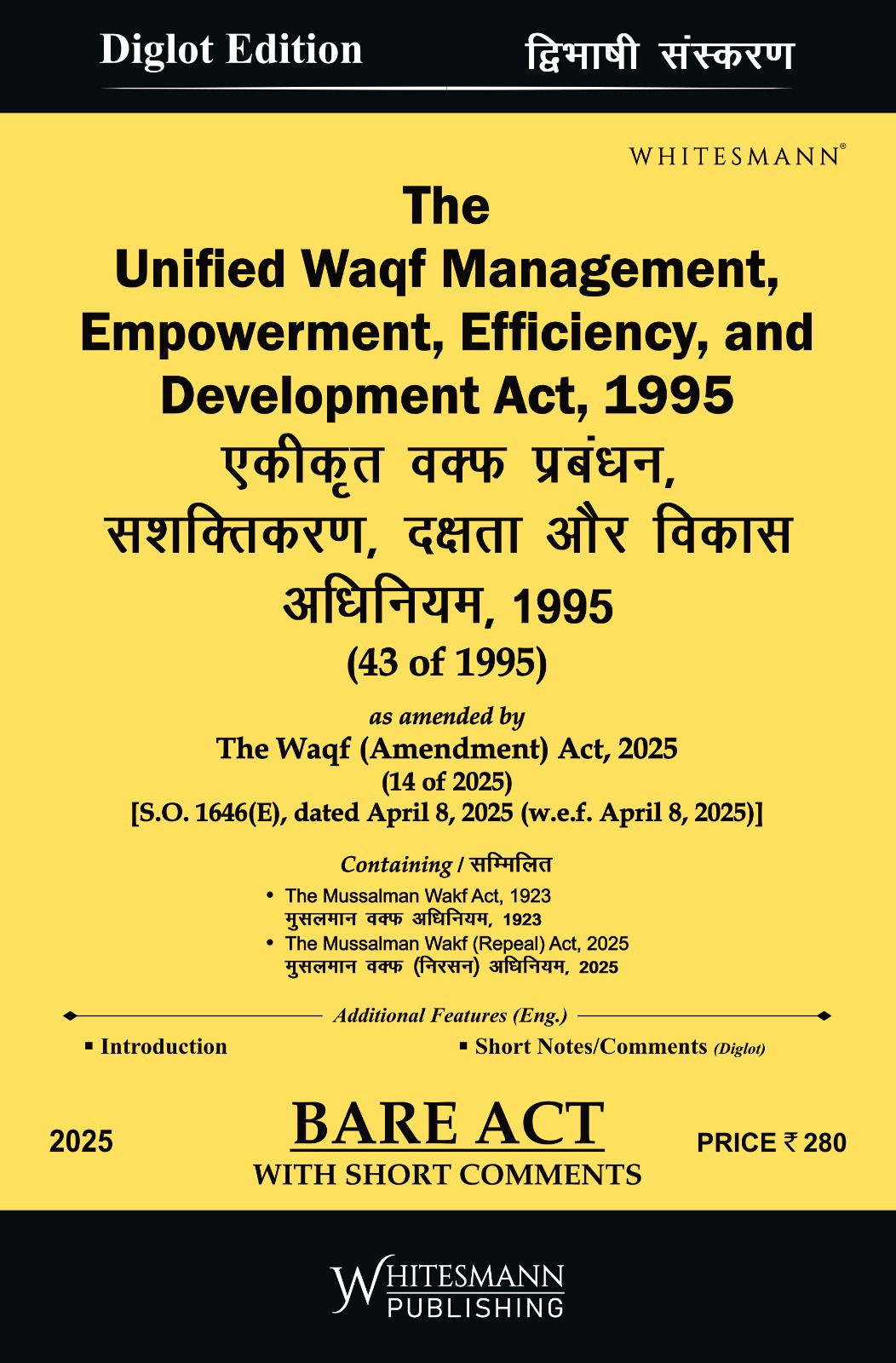 Diglot Edition

द्विभाषी संस्करण

WHITESMANN®

The
Unified Waqf Management, Empowerment, Efficiency, and Development Act, 1995
एकीकृत वक्फ प्रबंधन, सशक्तिकरण, दक्षता और विकास अधिनियम, 1995
(43 of 1995)

as amended by
The Waqf (Amendment) Act, 2025
(14 of 2025)
[S.O. 1646(E), dated April 8, 2025 (w.e.f. April 8, 2025)]

Containing / सम्मिलित
• The Mussalman Wakf Act, 1923
मुसलमान वक्फ अधिनियम, 1923
• The Mussalman Wakf (Repeal) Act, 2025
मुसलमान वक्फ (निरसन) अधिनियम, 2025

Additional Features (Eng.)
▪ Introduction
▪ Short Notes/Comments (Diglot)

2025

BARE ACT
WITH SHORT COMMENTS

PRICE ₹ 280

WHITESMANN
PUBLISHING